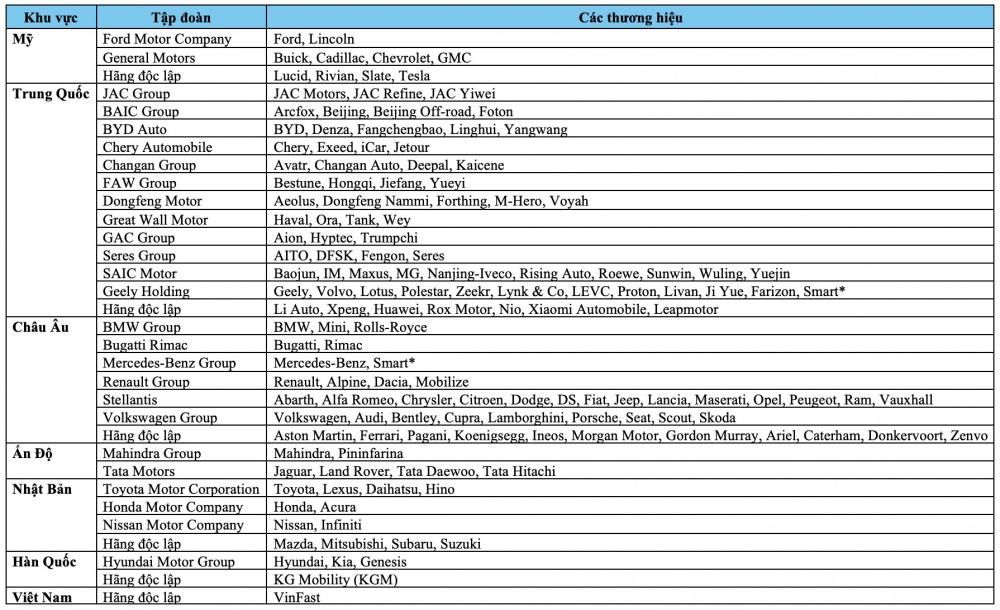 | Khu vực | Tập đoàn | Các thương hiệu |
|---|---|---|
| Mỹ | Ford Motor Company | Ford, Lincoln |
| | General Motors | Buick, Cadillac, Chevrolet, GMC |
| | Hãng độc lập | Lucid, Rivian, Slate, Tesla |
| Trung Quốc | JAC Group | JAC Motors, JAC Refine, JAC Yiwei |
| | BAIC Group | Arcfox, Beijing, Beijing Off-road, Foton |
| | BYD Auto | BYD, Denza, Fangchengbao, Linghui, Yangwang |
| | Chery Automobile | Chery, Exeed, iCar, Jetour |
| | Changan Group | Avatr, Changan Auto, Deepal, Kaicene |
| | FAW Group | Bestune, Hongqi, Jiefang, Yueyi |
| | Dongfeng Motor | Aeolus, Dongfeng Nammi, Forthing, M-Hero, Voyah |
| | Great Wall Motor | Haval, Ora, Tank, Wey |
| | GAC Group | Aion, Hyptec, Trumpchi |
| | Seres Group | AITO, DFSK, Fengon, Seres |
| | SAIC Motor | Baojun, IM, Maxus, MG, Nanjing-Iveco, Rising Auto, Roewe, Sunwin, Wuling, Yuejin |
| | Geely Holding | Geely, Volvo, Lotus, Polestar, Zeekr, Lynk & Co, LEVC, Proton, Livan, Ji Yue, Farizon, Smart* |
| | Hãng độc lập | Li Auto, Xpeng, Huawei, Rox Motor, Nio, Xiaomi Automobile, Leapmotor |
| Châu Âu | BMW Group | BMW, Mini, Rolls-Royce |
| | Bugatti Rimac | Bugatti, Rimac |
| | Mercedes-Benz Group | Mercedes-Benz, Smart* |
| | Renault Group | Renault, Alpine, Dacia, Mobilize |
| | Stellantis | Abarth, Alfa Romeo, Chrysler, Citroen, Dodge, DS, Fiat, Jeep, Lancia, Maserati, Opel, Peugeot, Ram, Vauxhall |
| | Volkswagen Group | Volkswagen, Audi, Bentley, Cupra, Lamborghini, Porsche, Seat, Scout, Skoda |
| | Hãng độc lập | Aston Martin, Ferrari, Pagani, Koenigsegg, Ineos, Morgan Motor, Gordon Murray, Ariel, Caterham, Donkervoort, Zenvo |
| Ấn Độ | Mahindra Group | Mahindra, Pininfarina |
| | Tata Motors | Jaguar, Land Rover, Tata Daewoo, Tata Hitachi |
| Nhật Bản | Toyota Motor Corporation | Toyota, Lexus, Daihatsu, Hino |
| | Honda Motor Company | Honda, Acura |
| | Nissan Motor Company | Nissan, Infiniti |
| | Hãng độc lập | Mazda, Mitsubishi, Subaru, Suzuki |
| Hàn Quốc | Hyundai Motor Group | Hyundai, Kia, Genesis |
| | Hãng độc lập | KG Mobility (KGM) |
| Việt Nam | Hãng độc lập | VinFast |